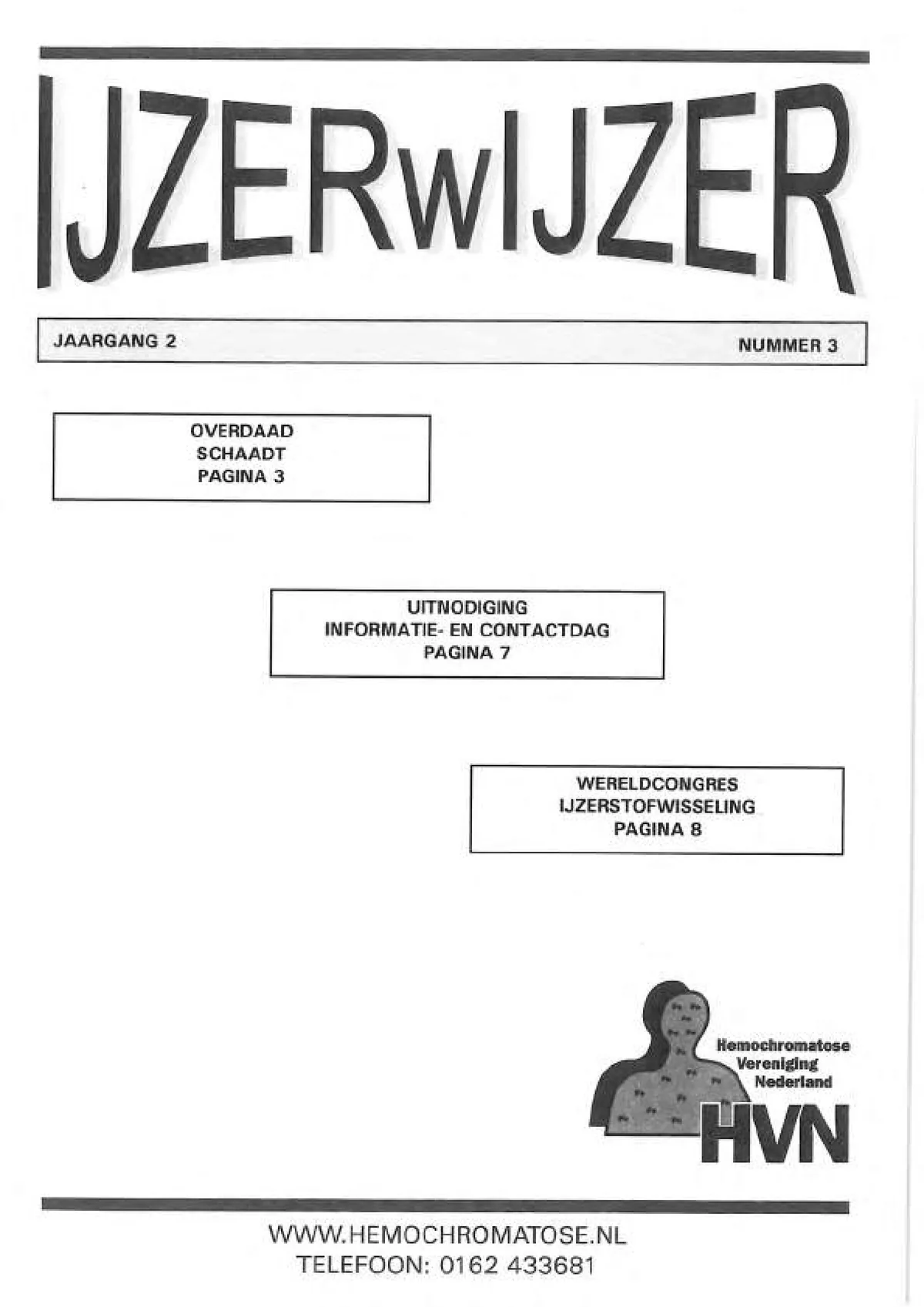 IJZERwIJZER

JAARGANG 2 NUMMER 3

OVERDAAD
SCHAADT
PAGINA 3

UITNODIGING
INFORMATIE- EN CONTACTDAG
PAGINA 7

WERELDCONGRES
IJZERSTOFWISSELING
PAGINA 8

Hemochromatose
Vereniging
Nederland
HVN

WWW.HEMOCHROMATOSE.NL
TELEFOON: 0162 433681